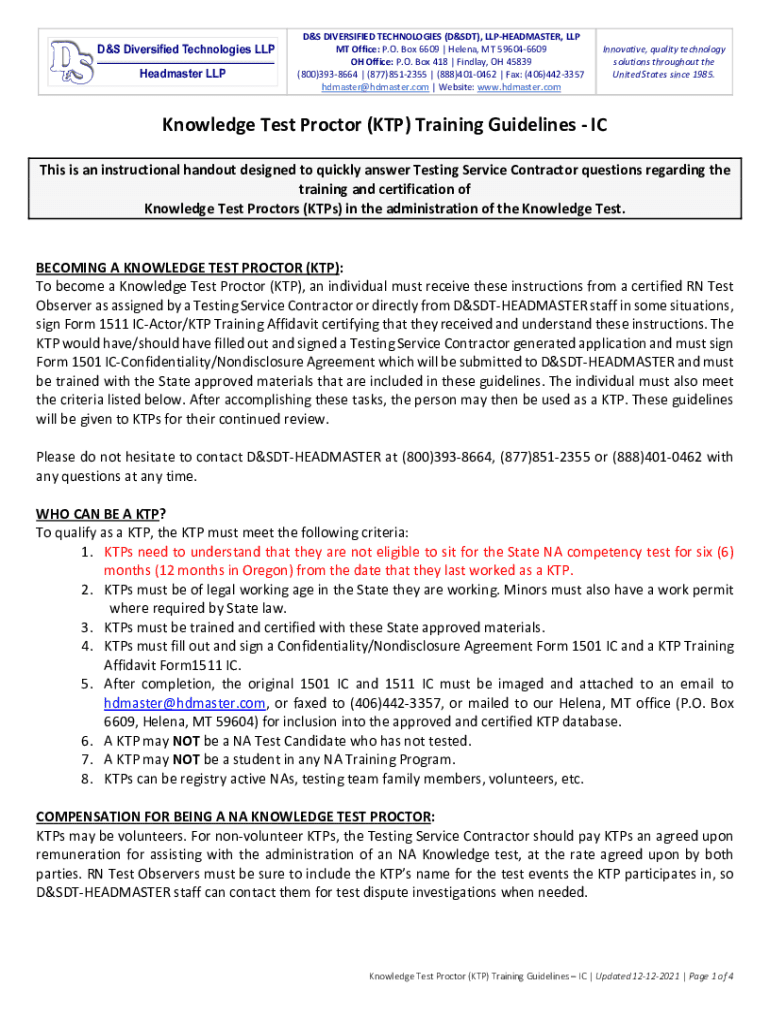 D&S Diversified Technologies LLP
Headmaster LLP

D&S DIVERSIFIED TECHNOLOGIES (D&SDT), LLP-HEADMASTER, LLP
MT Office: P.O. Box 6609 | Helena, MT 59604-6609
OH Office: P.O. Box 418 | Findlay, OH 45839
(800)393-8664 | (877)851-2355 | (888)401-0462 | Fax: (406)442-3357
hdmaster@hdmaster.com | Website: www.hdmaster.com

Innovative, quality technology solutions throughout the United States since 1985.

Knowledge Test Proctor (KTP) Training Guidelines - IC

This is an instructional handout designed to quickly answer Testing Service Contractor questions regarding the training and certification of Knowledge Test Proctors (KTPs) in the administration of the Knowledge Test.

BECOMING A KNOWLEDGE TEST PROCTOR (KTP):
To become a Knowledge Test Proctor (KTP), an individual must receive these instructions from a certified RN Test Observer as assigned by a Testing Service Contractor or directly from D&SDT-HEADMASTER staff in some situations, sign Form 1511 IC-Actor/KTP Training Affidavit certifying that they received and understand these instructions. The KTP would have/should have filled out and signed a Testing Service Contractor generated application and must sign Form 1501 IC-Confidentiality/Nondisclosure Agreement which will be submitted to D&SDT-HEADMASTER and must be trained with the State approved materials that are included in these guidelines. The individual must also meet the criteria listed below. After accomplishing these tasks, the person may then be used as a KTP. These guidelines will be given to KTPs for their continued review.

Please do not hesitate to contact D&SDT-HEADMASTER at (800)393-8664, (877)851-2355 or (888)401-0462 with any questions at any time.

WHO CAN BE A KTP?
To qualify as a KTP, the KTP must meet the following criteria:
1. KTPs need to understand that they are not eligible to sit for the State NA competency test for six (6) months (12 months in Oregon) from the date that they last worked as a KTP.
2. KTPs must be of legal working age in the State they are working. Minors must also have a work permit where required by State law.
3. KTPs must be trained and certified with these State approved materials.
4. KTPs must fill out and sign a Confidentiality/Nondisclosure Agreement Form 1501 IC and a KTP Training Affidavit Form1511 IC.
5. After completion, the original 1501 IC and 1511 IC must be imaged and attached to an email to hdmaster@hdmaster.com, or faxed to (406)442-3357, or mailed to our Helena, MT office (P.O. Box 6609, Helena, MT 59604) for inclusion into the approved and certified KTP database.
6. A KTP may NOT be a NA Test Candidate who has not tested.
7. A KTP may NOT be a student in any NA Training Program.
8. KTPs can be registry active NAs, testing team family members, volunteers, etc.

COMPENSATION FOR BEING A NA KNOWLEDGE TEST PROCTOR:
KTPs may be volunteers. For non-volunteer KTPs, the Testing Service Contractor should pay KTPs an agreed upon remuneration for assisting with the administration of an NA Knowledge test, at the rate agreed upon by both parties. RN Test Observers must be sure to include the KTP's name for the test events the KTP participates in, so D&SDT-HEADMASTER staff can contact them for test dispute investigations when needed.

Knowledge Test Proctor (KTP) Training Guidelines – IC | Updated 12-12-2021 | Page 1 of 4